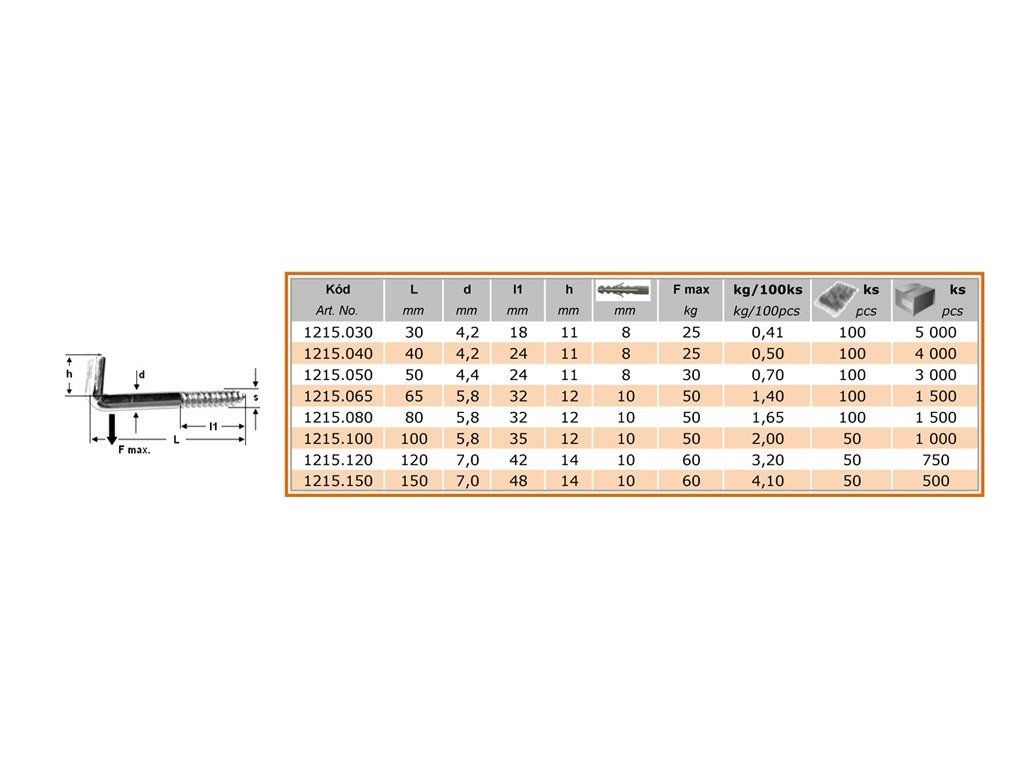 h
d
s
l1
L
F max.

| Kód Art. No. | L mm | d mm | l1 mm | h mm | mm | F max kg | kg/100ks kg/100pcs | ks pcs | ks pcs |
|---|---|---|---|---|---|---|---|---|---|
| 1215.030 | 30 | 4,2 | 18 | 11 | 8 | 25 | 0,41 | 100 | 5 000 |
| 1215.040 | 40 | 4,2 | 24 | 11 | 8 | 25 | 0,50 | 100 | 4 000 |
| 1215.050 | 50 | 4,4 | 24 | 11 | 8 | 30 | 0,70 | 100 | 3 000 |
| 1215.065 | 65 | 5,8 | 32 | 12 | 10 | 50 | 1,40 | 100 | 1 500 |
| 1215.080 | 80 | 5,8 | 32 | 12 | 10 | 50 | 1,65 | 100 | 1 500 |
| 1215.100 | 100 | 5,8 | 35 | 12 | 10 | 50 | 2,00 | 50 | 1 000 |
| 1215.120 | 120 | 7,0 | 42 | 14 | 10 | 60 | 3,20 | 50 | 750 |
| 1215.150 | 150 | 7,0 | 48 | 14 | 10 | 60 | 4,10 | 50 | 500 |